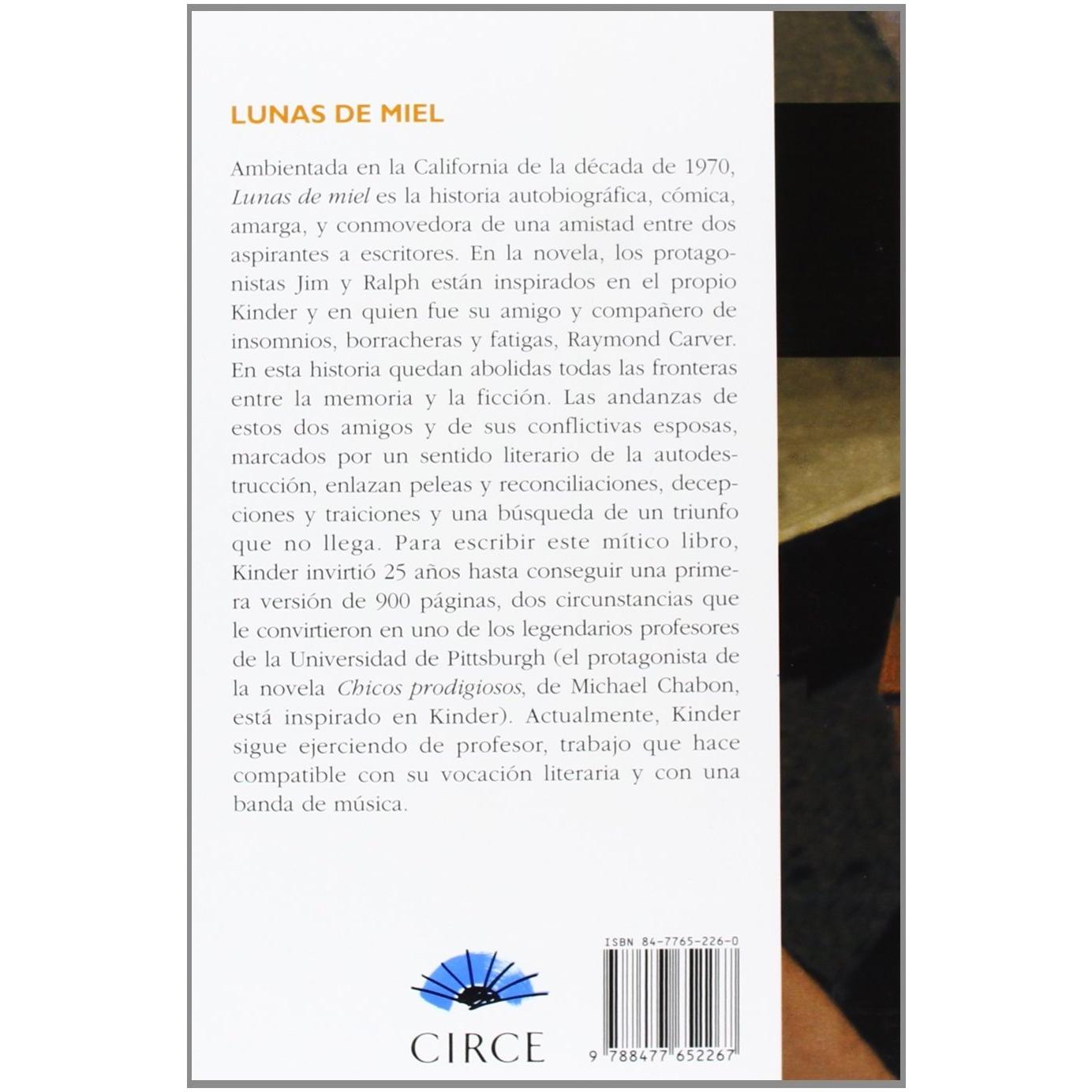 LUNAS DE MIEL

Ambientada en la California de la década de 1970, Lunas de miel es la historia autobiográfica, cómica, amarga, y conmovedora de una amistad entre dos aspirantes a escritores. En la novela, los protagonistas Jim y Ralph están inspirados en el propio Kinder y en quien fue su amigo y compañero de insomnios, borracheras y fatigas, Raymond Carver. En esta historia quedan abolidas todas las fronteras entre la memoria y la ficción. Las andanzas de estos dos amigos y de sus conflictivas esposas, marcados por un sentido literario de la autodestrucción, enlazan peleas y reconciliaciones, decepciones y traiciones y una búsqueda de un triunfo que no llega. Para escribir este mítico libro, Kinder invirtió 25 años hasta conseguir una primera versión de 900 páginas, dos circunstancias que le convirtieron en uno de los legendarios profesores de la Universidad de Pittsburgh (el protagonista de la novela Chicos prodigiosos, de Michael Chabon, está inspirado en Kinder). Actualmente, Kinder sigue ejerciendo de profesor, trabajo que hace compatible con su vocación literaria y con una banda de música.

CIRCE

ISBN 84-7765-226-0

9 788477 652267